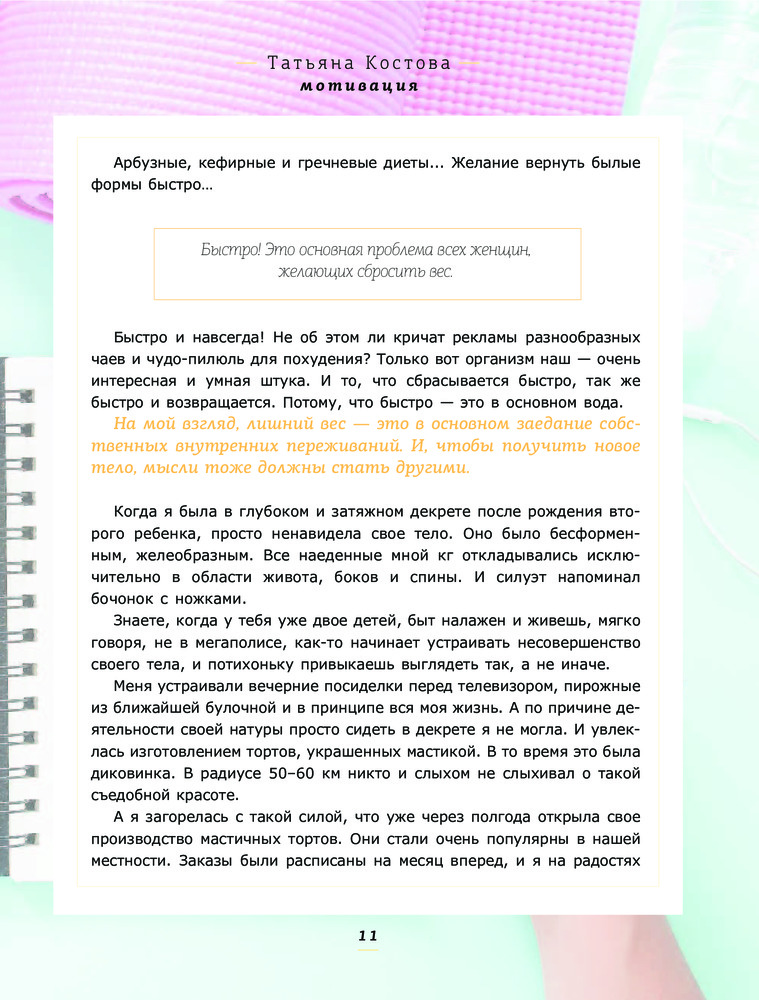 Татьяна Костова
мотивация

Арбузные, кефирные и гречневые диеты... Желание вернуть былые формы быстро…

Быстро! Это основная проблема всех женщин, желающих сбросить вес.

Быстро и навсегда! Не об этом ли кричат рекламы разнообразных чаев и чудо-пилюль для похудения? Только вот организм наш — очень интересная и умная штука. И то, что сбрасывается быстро, так же быстро и возвращается. Потому, что быстро — это в основном вода.

На мой взгляд, лишний вес — это в основном заедание собственных внутренних переживаний. И, чтобы получить новое тело, мысли тоже должны стать другими.

Когда я была в глубоком и затяжном декрете после рождения второго ребенка, просто ненавидела свое тело. Оно было бесформенным, желеобразным. Все наеденные мной кг откладывались исключительно в области живота, боков и спины. И силуэт напоминал бочонок с ножками.

Знаете, когда у тебя уже двое детей, быт налажен и живешь, мягко говоря, не в мегаполисе, как-то начинает устраивать несовершенство своего тела, и потихоньку привыкаешь выглядеть так, а не иначе.

Меня устраивали вечерние посиделки перед телевизором, пирожные из ближайшей булочной и в принципе вся моя жизнь. А по причине деятельности своей натуры просто сидеть в декрете я не могла. И увлеклась изготовлением тортов, украшенных мастикой. В то время это была диковинка. В радиусе 50–60 км никто и слыхом не слыхивал о такой съедобной красоте.

А я загорелась с такой силой, что уже через полгода открыла свое производство мастичных тортов. Они стали очень популярны в нашей местности. Заказы были расписаны на месяц вперед, и я на радостях

11